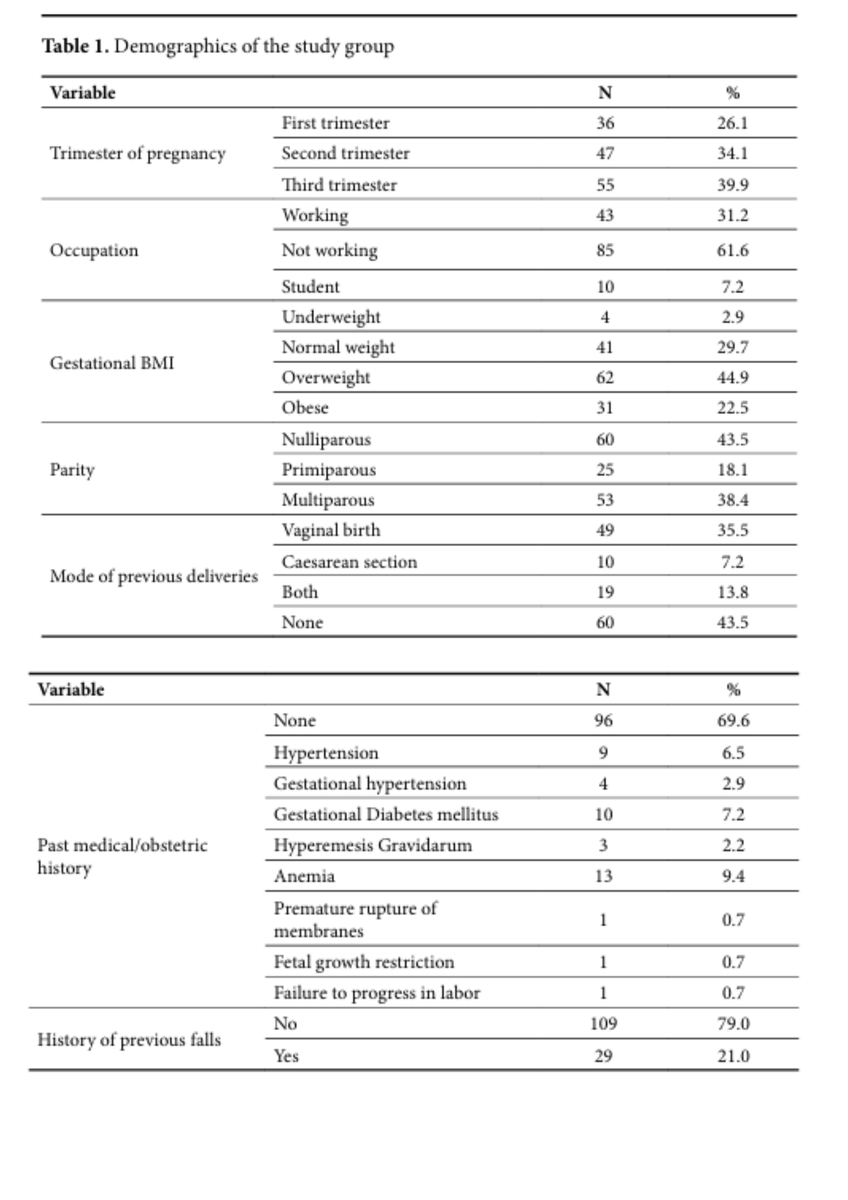 **Table 1.** Demographics of the study group

| Variable | | N | % |
|---|---|---|---|
| Trimester of pregnancy | First trimester | 36 | 26.1 |
| | Second trimester | 47 | 34.1 |
| | Third trimester | 55 | 39.9 |
| Occupation | Working | 43 | 31.2 |
| | Not working | 85 | 61.6 |
| | Student | 10 | 7.2 |
| Gestational BMI | Underweight | 4 | 2.9 |
| | Normal weight | 41 | 29.7 |
| | Overweight | 62 | 44.9 |
| | Obese | 31 | 22.5 |
| Parity | Nulliparous | 60 | 43.5 |
| | Primiparous | 25 | 18.1 |
| | Multiparous | 53 | 38.4 |
| Mode of previous deliveries | Vaginal birth | 49 | 35.5 |
| | Caesarean section | 10 | 7.2 |
| | Both | 19 | 13.8 |
| | None | 60 | 43.5 |

| Variable | | N | % |
|---|---|---|---|
| Past medical/obstetric history | None | 96 | 69.6 |
| | Hypertension | 9 | 6.5 |
| | Gestational hypertension | 4 | 2.9 |
| | Gestational Diabetes mellitus | 10 | 7.2 |
| | Hyperemesis Gravidarum | 3 | 2.2 |
| | Anemia | 13 | 9.4 |
| | Premature rupture of membranes | 1 | 0.7 |
| | Fetal growth restriction | 1 | 0.7 |
| | Failure to progress in labor | 1 | 0.7 |
| History of previous falls | No | 109 | 79.0 |
| | Yes | 29 | 21.0 |